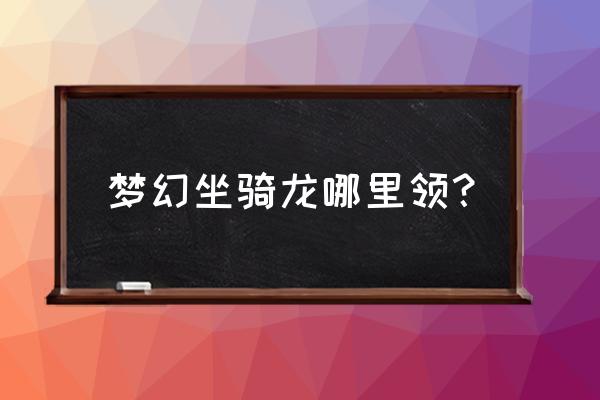 梦幻坐骑龙哪里领?